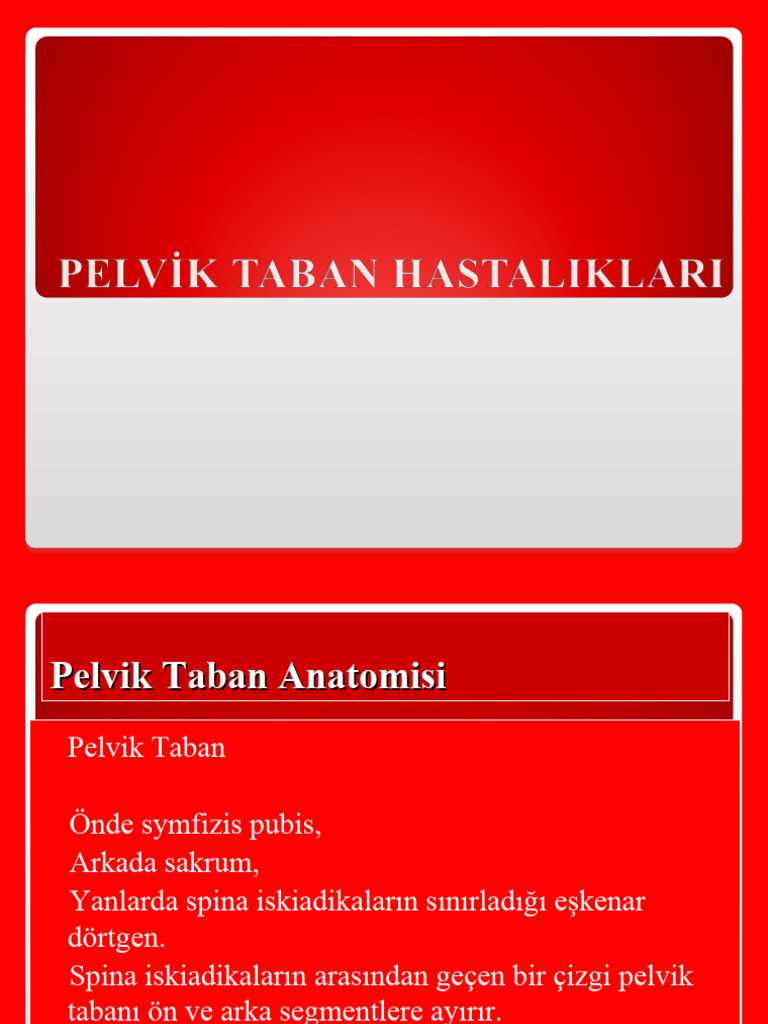 PELVİK TABAN HASTALIKLARI

Pelvik Taban Anatomisi

Pelvik Taban

Önde symfizis pubis,
Arkada sakrum,
Yanlarda spina iskiadikaların sınırladığı eşkenar dörtgen.
Spina iskiadikaların arasından geçen bir çizgi pelvik tabanı ön ve arka segmentlere ayırır.